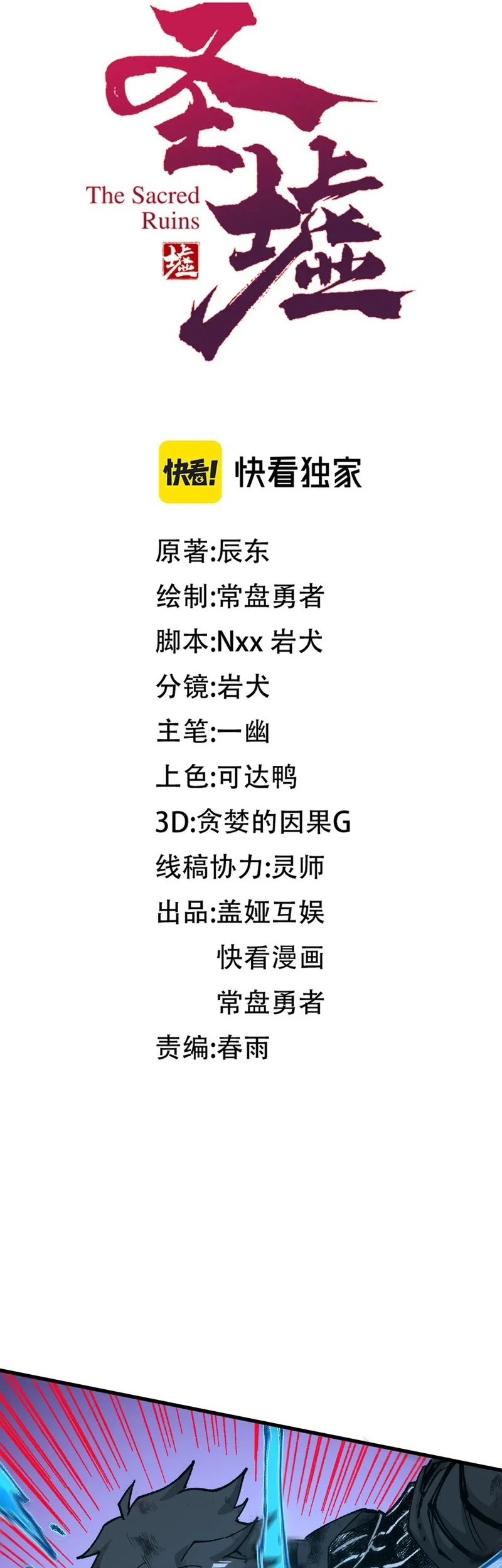 圣墟

The Sacred Ruins

墟

快看! 快看独家

原著:辰东

绘制:常盘勇者

脚本:Nxx 岩犬

分镜:岩犬

主笔:一幽

上色:可达鸭

3D:贪婪的因果G

线稿协力:灵师

出品:盖娅互娱
快看漫画
常盘勇者

责编:春雨